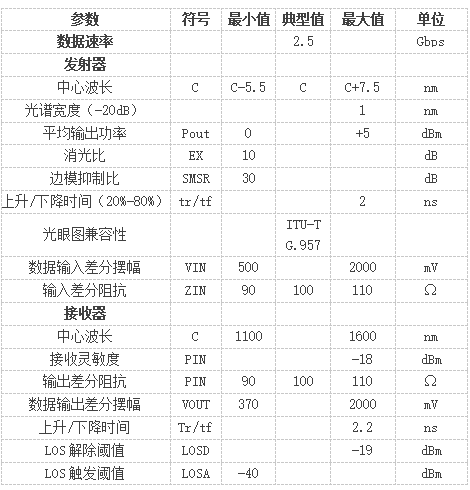 | 参数 | 符号 | 最小值 | 典型值 | 最大值 | 单位 |
|---|---|---|---|---|---|
| 数据速率 | | | 2.5 | | Gbps |
| 发射器 | | | | | |
| 中心波长 | C | C-5.5 | C | C+7.5 | nm |
| 光谱宽度（-20dB） | | | | 1 | nm |
| 平均输出功率 | Pout | 0 | | +5 | dBm |
| 消光比 | EX | 10 | | | dB |
| 边模抑制比 | SMSR | 30 | | | dB |
| 上升/下降时间（20%-80%） | tr/tf | | | 2 | ns |
| 光眼图兼容性 | | | ITU-T G.957 | | |
| 数据输入差分摆幅 | VIN | 500 | | 2000 | mV |
| 输入差分阻抗 | ZIN | 90 | 100 | 110 | Ω |
| 接收器 | | | | | |
| 中心波长 | C | 1100 | | 1600 | nm |
| 接收灵敏度 | PIN | | | -18 | dBm |
| 输出差分阻抗 | PIN | 90 | 100 | 110 | Ω |
| 数据输出差分摆幅 | VOUT | 370 | | 2000 | mV |
| 上升/下降时间 | Tr/tf | | | 2.2 | ns |
| LOS 解除阈值 | LOSD | | | -19 | dBm |
| LOS 触发阈值 | LOSA | -40 | | | dBm |